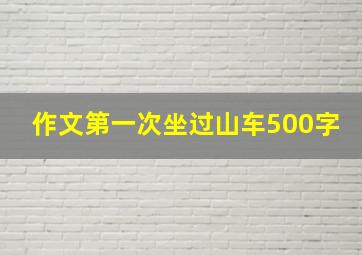 作文第一次坐过山车500字